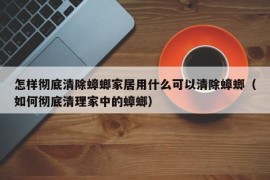 怎样彻底清除蟑螂家居用什么可以清除蟑螂（如何彻底清理家中的蟑螂）